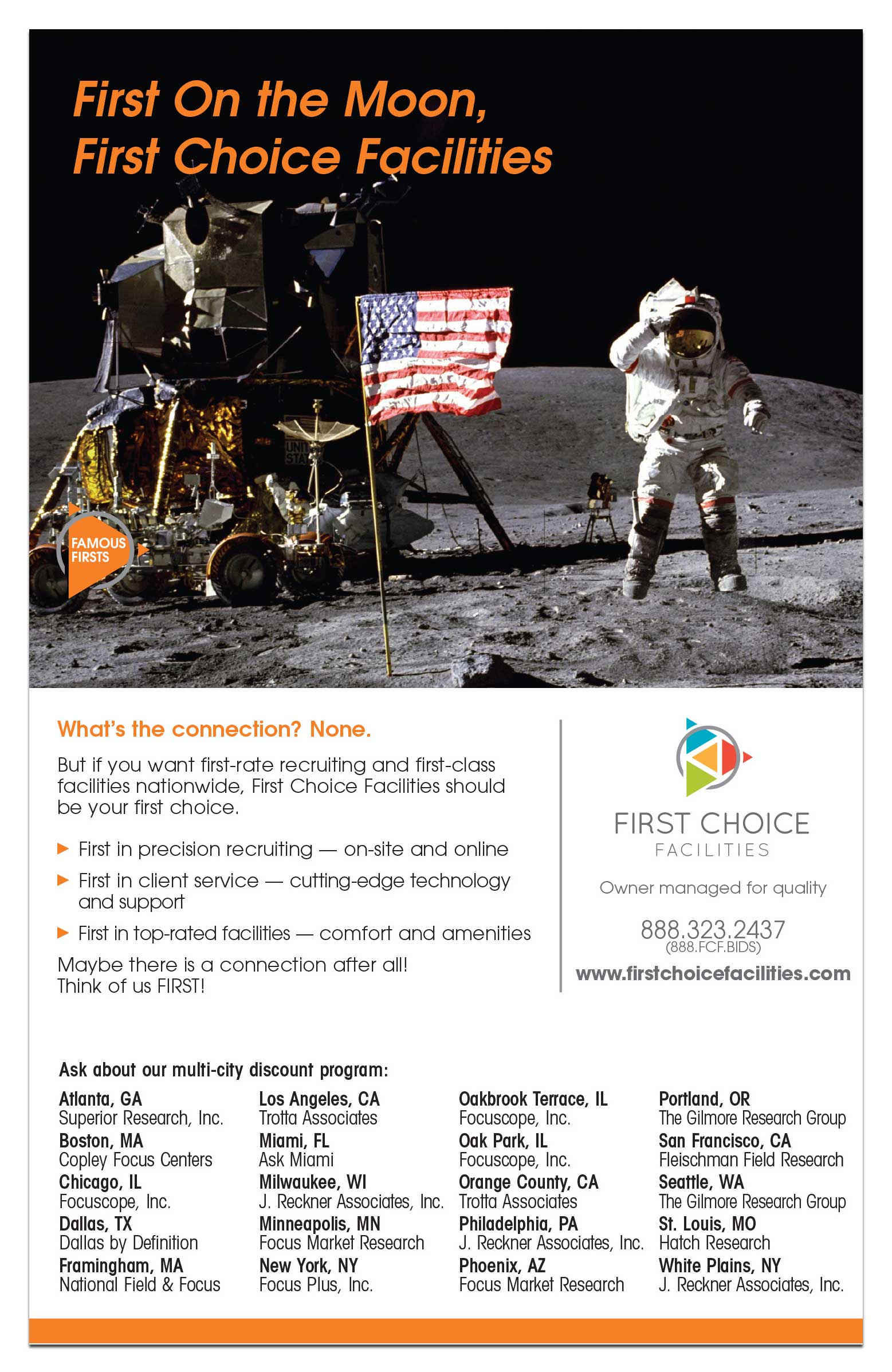 First On the Moon,
First Choice Facilities

FAMOUS FIRSTS

What's the connection? None.

But if you want first-rate recruiting and first-class facilities nationwide, First Choice Facilities should be your first choice.

▶ First in precision recruiting — on-site and online
▶ First in client service — cutting-edge technology and support
▶ First in top-rated facilities — comfort and amenities

Maybe there is a connection after all!
Think of us FIRST!

FIRST CHOICE
FACILITIES

Owner managed for quality

888.323.2437
(888.FCF.BIDS)
www.firstchoicefacilities.com

Ask about our multi-city discount program:

Atlanta, GA
Superior Research, Inc.
Boston, MA
Copley Focus Centers
Chicago, IL
Focuscope, Inc.
Dallas, TX
Dallas by Definition
Framingham, MA
National Field & Focus

Los Angeles, CA
Trotta Associates
Miami, FL
Ask Miami
Milwaukee, WI
J. Reckner Associates, Inc.
Minneapolis, MN
Focus Market Research
New York, NY
Focus Plus, Inc.

Oakbrook Terrace, IL
Focuscope, Inc.
Oak Park, IL
Focuscope, Inc.
Orange County, CA
Trotta Associates
Philadelphia, PA
J. Reckner Associates, Inc.
Phoenix, AZ
Focus Market Research

Portland, OR
The Gilmore Research Group
San Francisco, CA
Fleischman Field Research
Seattle, WA
The Gilmore Research Group
St. Louis, MO
Hatch Research
White Plains, NY
J. Reckner Associates, Inc.